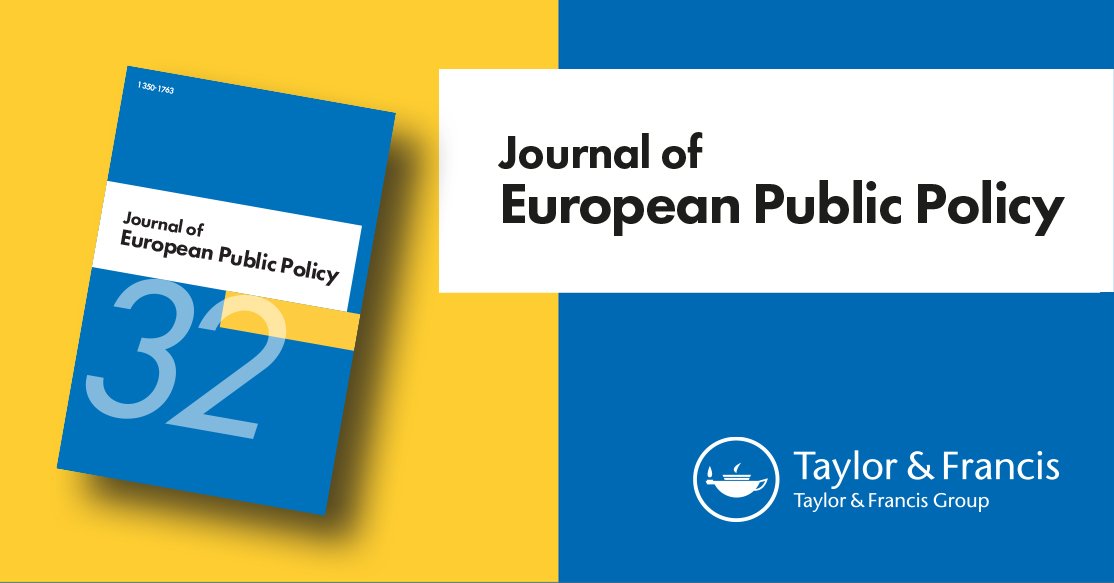 1350-1763

Journal of
European Public Policy

32

Journal of
European Public Policy

Taylor & Francis
Taylor & Francis Group